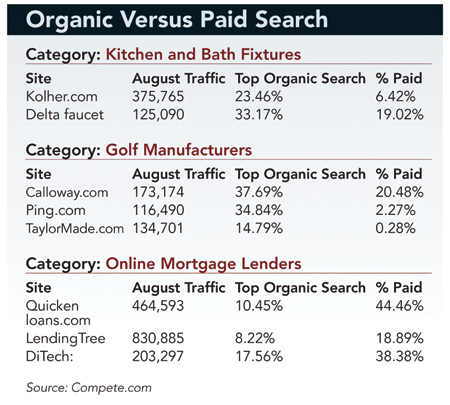 Organic Versus Paid Search

Category: Kitchen and Bath Fixtures

| Site | August Traffic | Top Organic Search | % Paid |
|---|---|---|---|
| Kolher.com | 375,765 | 23.46% | 6.42% |
| Delta faucet | 125,090 | 33.17% | 19.02% |

Category: Golf Manufacturers

| Site | August Traffic | Top Organic Search | % Paid |
|---|---|---|---|
| Calloway.com | 173,174 | 37.69% | 20.48% |
| Ping.com | 116,490 | 34.84% | 2.27% |
| TaylorMade.com | 134,701 | 14.79% | 0.28% |

Category: Online Mortgage Lenders

| Site | August Traffic | Top Organic Search | % Paid |
|---|---|---|---|
| Quicken loans.com | 464,593 | 10.45% | 44.46% |
| LendingTree | 830,885 | 8.22% | 18.89% |
| DiTech: | 203,297 | 17.56% | 38.38% |

Source: Compete.com